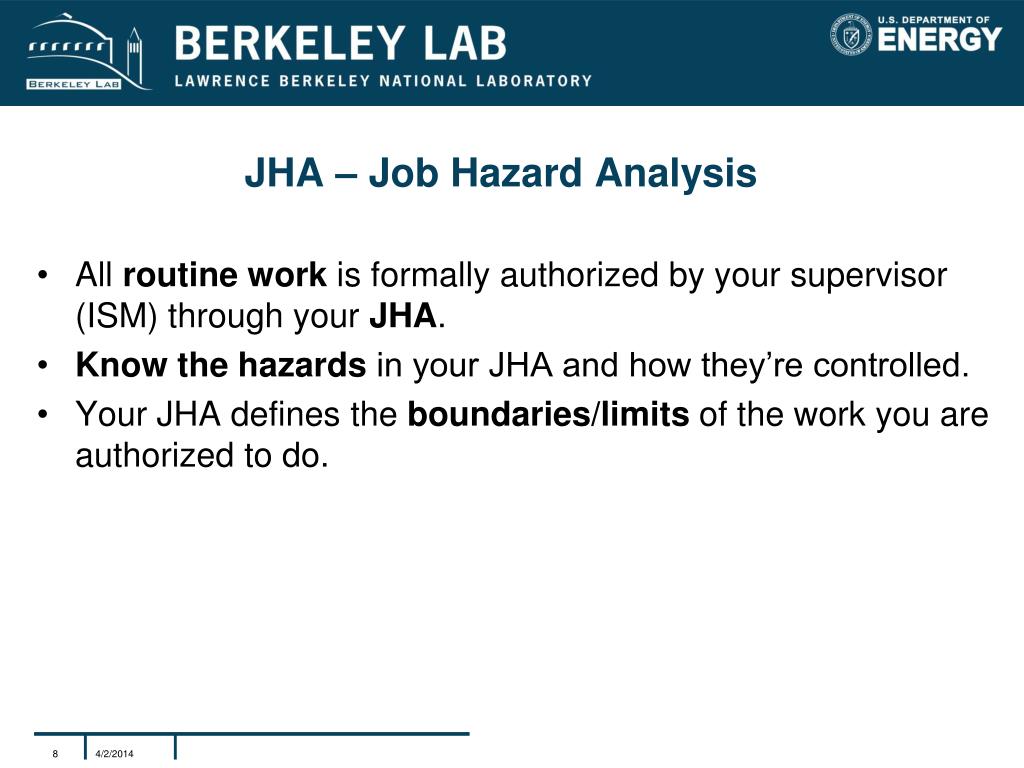 BERKELEY LAB

BERKELEY LAB
LAWRENCE BERKELEY NATIONAL LABORATORY

U.S. DEPARTMENT OF
ENERGY

JHA – Job Hazard Analysis

• All routine work is formally authorized by your supervisor (ISM) through your JHA.
• Know the hazards in your JHA and how they're controlled.
• Your JHA defines the boundaries/limits of the work you are authorized to do.

8 4/2/2014